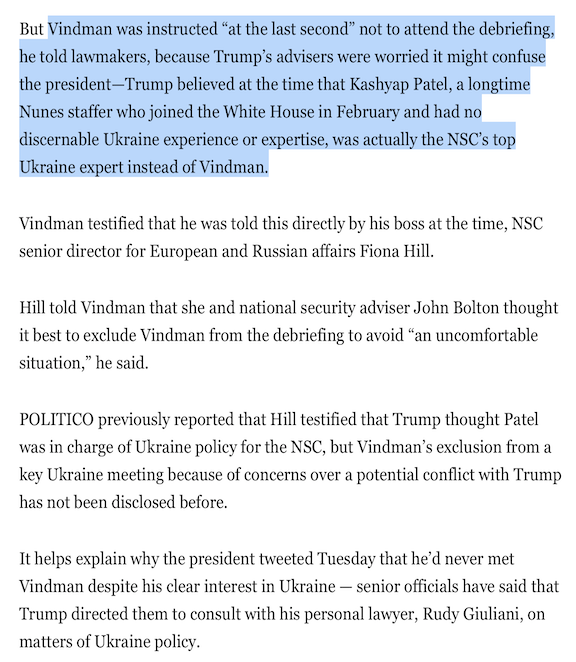 But Vindman was instructed “at the last second” not to attend the debriefing, he told lawmakers, because Trump’s advisers were worried it might confuse the president—Trump believed at the time that Kashyap Patel, a longtime Nunes staffer who joined the White House in February and had no discernable Ukraine experience or expertise, was actually the NSC’s top Ukraine expert instead of Vindman.

Vindman testified that he was told this directly by his boss at the time, NSC senior director for European and Russian affairs Fiona Hill.

Hill told Vindman that she and national security adviser John Bolton thought it best to exclude Vindman from the debriefing to avoid “an uncomfortable situation,” he said.

POLITICO previously reported that Hill testified that Trump thought Patel was in charge of Ukraine policy for the NSC, but Vindman’s exclusion from a key Ukraine meeting because of concerns over a potential conflict with Trump has not been disclosed before.

It helps explain why the president tweeted Tuesday that he’d never met Vindman despite his clear interest in Ukraine — senior officials have said that Trump directed them to consult with his personal lawyer, Rudy Giuliani, on matters of Ukraine policy.